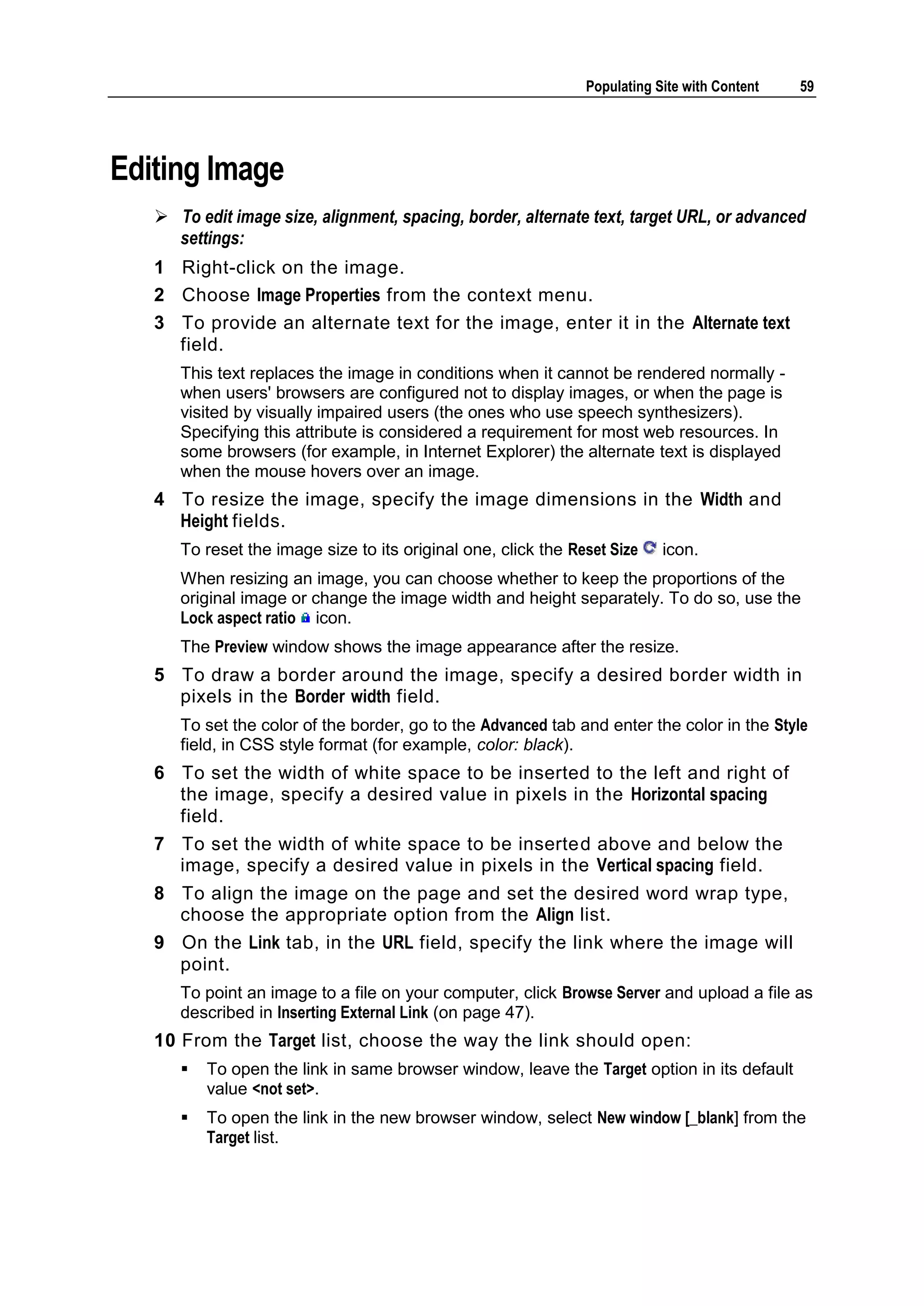 Populating Site with Content 59

Editing Image

➢ To edit image size, alignment, spacing, border, alternate text, target URL, or advanced settings:

1 Right-click on the image.

2 Choose Image Properties from the context menu.

3 To provide an alternate text for the image, enter it in the Alternate text field.

This text replaces the image in conditions when it cannot be rendered normally - when users' browsers are configured not to display images, or when the page is visited by visually impaired users (the ones who use speech synthesizers). Specifying this attribute is considered a requirement for most web resources. In some browsers (for example, in Internet Explorer) the alternate text is displayed when the mouse hovers over an image.

4 To resize the image, specify the image dimensions in the Width and Height fields.

To reset the image size to its original one, click the Reset Size icon.

When resizing an image, you can choose whether to keep the proportions of the original image or change the image width and height separately. To do so, use the Lock aspect ratio icon.

The Preview window shows the image appearance after the resize.

5 To draw a border around the image, specify a desired border width in pixels in the Border width field.

To set the color of the border, go to the Advanced tab and enter the color in the Style field, in CSS style format (for example, color: black).

6 To set the width of white space to be inserted to the left and right of the image, specify a desired value in pixels in the Horizontal spacing field.

7 To set the width of white space to be inserted above and below the image, specify a desired value in pixels in the Vertical spacing field.

8 To align the image on the page and set the desired word wrap type, choose the appropriate option from the Align list.

9 On the Link tab, in the URL field, specify the link where the image will point.

To point an image to a file on your computer, click Browse Server and upload a file as described in Inserting External Link (on page 47).

10 From the Target list, choose the way the link should open:

▪ To open the link in same browser window, leave the Target option in its default value <not set>.

▪ To open the link in the new browser window, select New window [_blank] from the Target list.